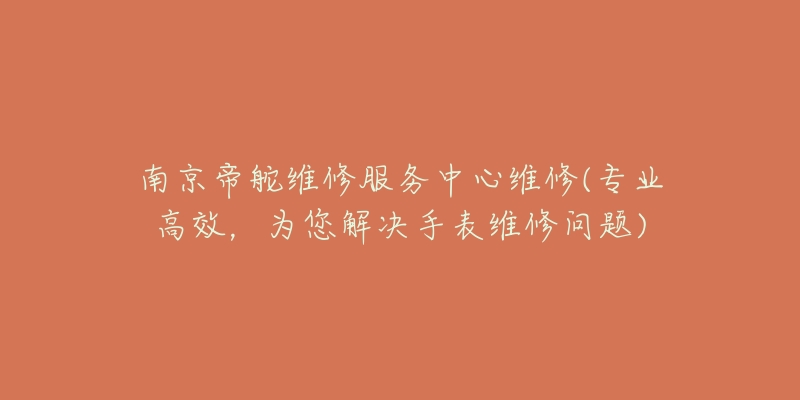 南京帝舵维修服务中心维修(专业高效，为您解决手表维修问题)